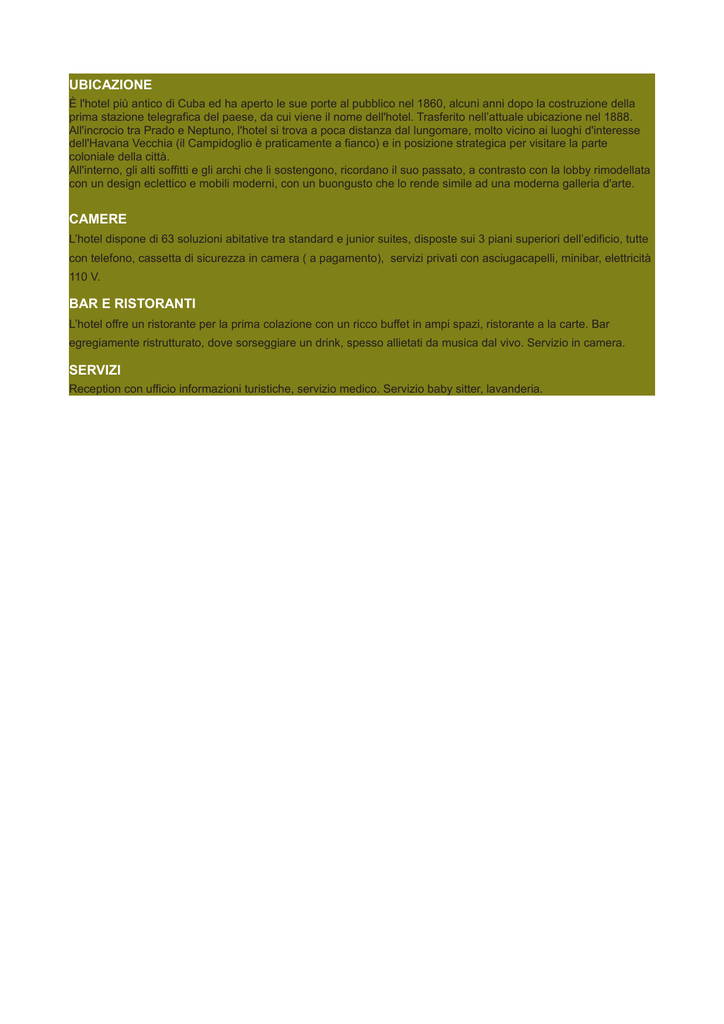 UBICAZIONE

È l'hotel più antico di Cuba ed ha aperto le sue porte al pubblico nel 1860, alcuni anni dopo la costruzione della prima stazione telegrafica del paese, da cui viene il nome dell'hotel. Trasferito nell'attuale ubicazione nel 1888. All'incrocio tra Prado e Neptuno, l'hotel si trova a poca distanza dal lungomare, molto vicino ai luoghi d'interesse dell'Havana Vecchia (il Campidoglio è praticamente a fianco) e in posizione strategica per visitare la parte coloniale della città.
All'interno, gli alti soffitti e gli archi che li sostengono, ricordano il suo passato, a contrasto con la lobby rimodellata con un design eclettico e mobili moderni, con un buongusto che lo rende simile ad una moderna galleria d'arte.

CAMERE

L'hotel dispone di 63 soluzioni abitative tra standard e junior suites, disposte sui 3 piani superiori dell'edificio, tutte con telefono, cassetta di sicurezza in camera ( a pagamento), servizi privati con asciugacapelli, minibar, elettricità 110 V.

BAR E RISTORANTI

L'hotel offre un ristorante per la prima colazione con un ricco buffet in ampi spazi, ristorante a la carte. Bar egregiamente ristrutturato, dove sorseggiare un drink, spesso allietati da musica dal vivo. Servizio in camera.

SERVIZI

Reception con ufficio informazioni turistiche, servizio medico. Servizio baby sitter, lavanderia.